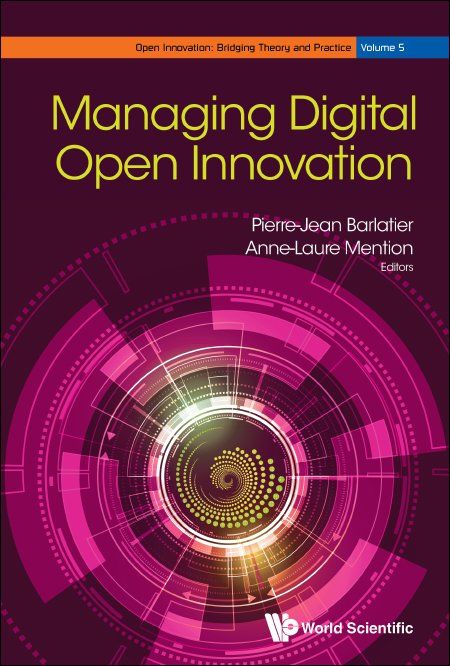 Open Innovation: Bridging Theory and Practice Volume 5

Managing Digital Open Innovation

Pierre-Jean Barlatier
Anne-Laure Mention
Editors

World Scientific